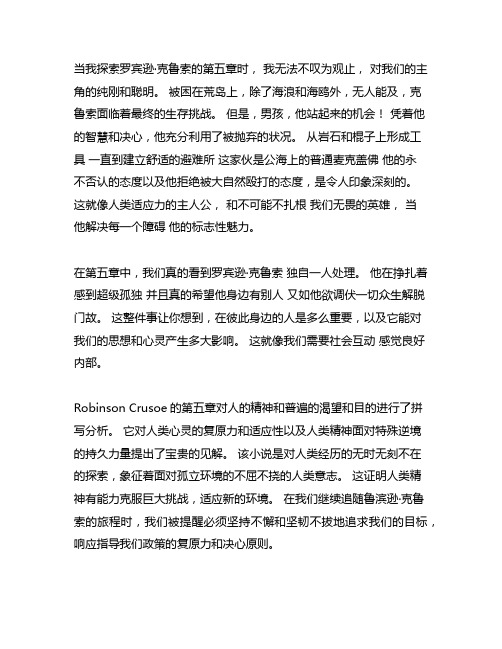 当我探索罗宾逊·克鲁索的第五章时， 我无法不叹为观止， 对我们的主角的纯刚和聪明。 被困在荒岛上，除了海浪和海鸥外，无人能及，克鲁索面临着最终的生存挑战。 但是，男孩，他站起来的机会！ 凭着他的智慧和决心，他充分利用了被抛弃的状况。 从岩石和棍子上形成工具 一直到建立舒适的避难所 这家伙是公海上的普通麦克盖佛 他的永不否认的态度以及他拒绝被大自然殴打的态度，是令人印象深刻的。 这就像人类适应力的主人公， 和不可能不扎根 我们无畏的英雄， 当他解决每一个障碍 他的标志性魅力。

在第五章中，我们真的看到罗宾逊·克鲁索 独自一人处理。 他在挣扎着感到超级孤独 并且真的希望他身边有别人 又如他欲调伏一切众生解脱门故。 这整件事让你想到，在彼此身边的人是多么重要，以及它能对我们的思想和心灵产生多大影响。 这就像我们需要社会互动 感觉良好内部。

Robinson Crusoe 的第五章对人的精神和普遍的渴望和目的进行了拼写分析。 它对人类心灵的复原力和适应性以及人类精神面对特殊逆境的持久力量提出了宝贵的见解。 该小说是对人类经历的无时无刻不在的探索，象征着面对孤立环境的不屈不挠的人类意志。 这证明人类精神有能力克服巨大挑战，适应新的环境。 在我们继续追随鲁滨逊·克鲁索的旅程时，我们被提醒必须坚持不懈和坚韧不拔地追求我们的目标，响应指导我们政策的复原力和决心原则。